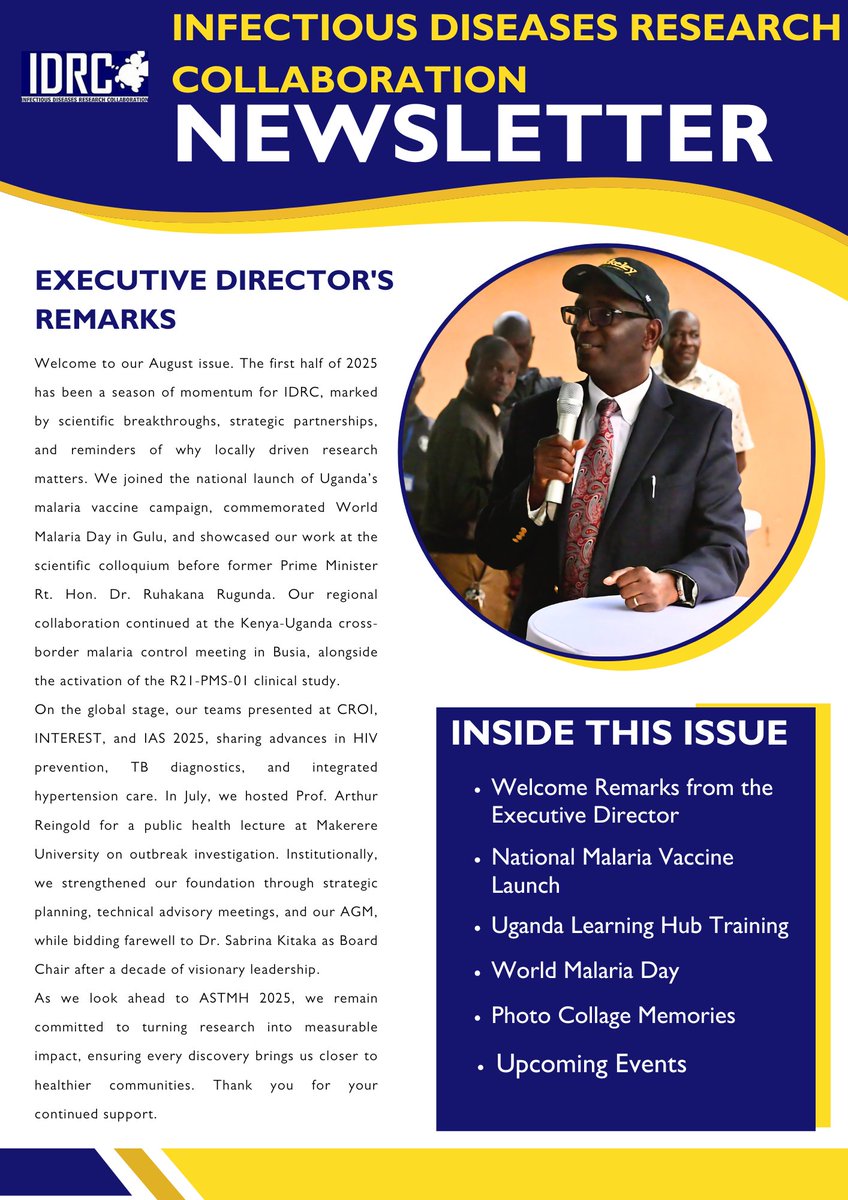 IDRC
INFECTIOUS DISEASES RESEARCH COLLABORATION

INFECTIOUS DISEASES RESEARCH COLLABORATION
NEWSLETTER

EXECUTIVE DIRECTOR'S REMARKS

Welcome to our August issue. The first half of 2025 has been a season of momentum for IDRC, marked by scientific breakthroughs, strategic partnerships, and reminders of why locally driven research matters. We joined the national launch of Uganda's malaria vaccine campaign, commemorated World Malaria Day in Gulu, and showcased our work at the scientific colloquium before former Prime Minister Rt. Hon. Dr. Ruhakana Rugunda. Our regional collaboration continued at the Kenya-Uganda cross-border malaria control meeting in Busia, alongside the activation of the R21-PMS-01 clinical study.
On the global stage, our teams presented at CROI, INTEREST, and IAS 2025, sharing advances in HIV prevention, TB diagnostics, and integrated hypertension care. In July, we hosted Prof. Arthur Reingold for a public health lecture at Makerere University on outbreak investigation. Institutionally, we strengthened our foundation through strategic planning, technical advisory meetings, and our AGM, while bidding farewell to Dr. Sabrina Kitaka as Board Chair after a decade of visionary leadership.
As we look ahead to ASTMH 2025, we remain committed to turning research into measurable impact, ensuring every discovery brings us closer to healthier communities. Thank you for your continued support.

INSIDE THIS ISSUE
• Welcome Remarks from the Executive Director
• National Malaria Vaccine Launch
• Uganda Learning Hub Training
• World Malaria Day
• Photo Collage Memories
• Upcoming Events